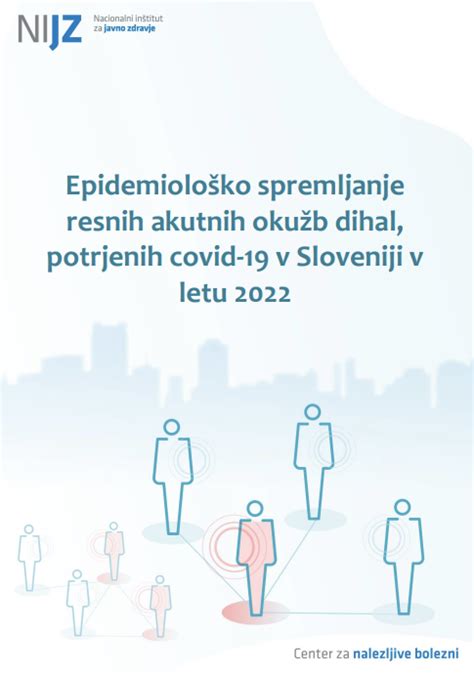 NIJZ Nacionalni inštitut za javno zdravje

Epidemiološko spremljanje resnih akutnih okužb dihal, potrjenih covid-19 v Sloveniji v letu 2022

Center za nalezljive bolezni